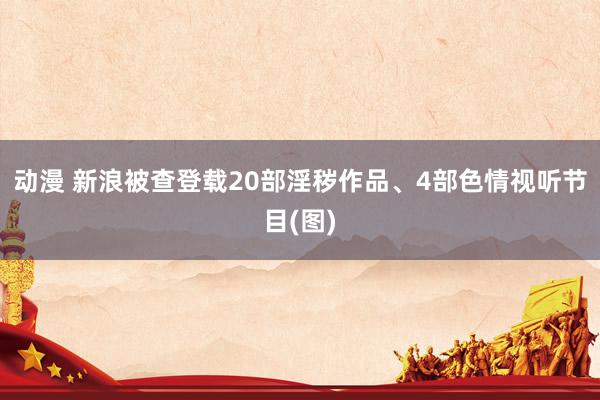 动漫 新浪被查登载20部淫秽作品、4部色情视听节目(图)